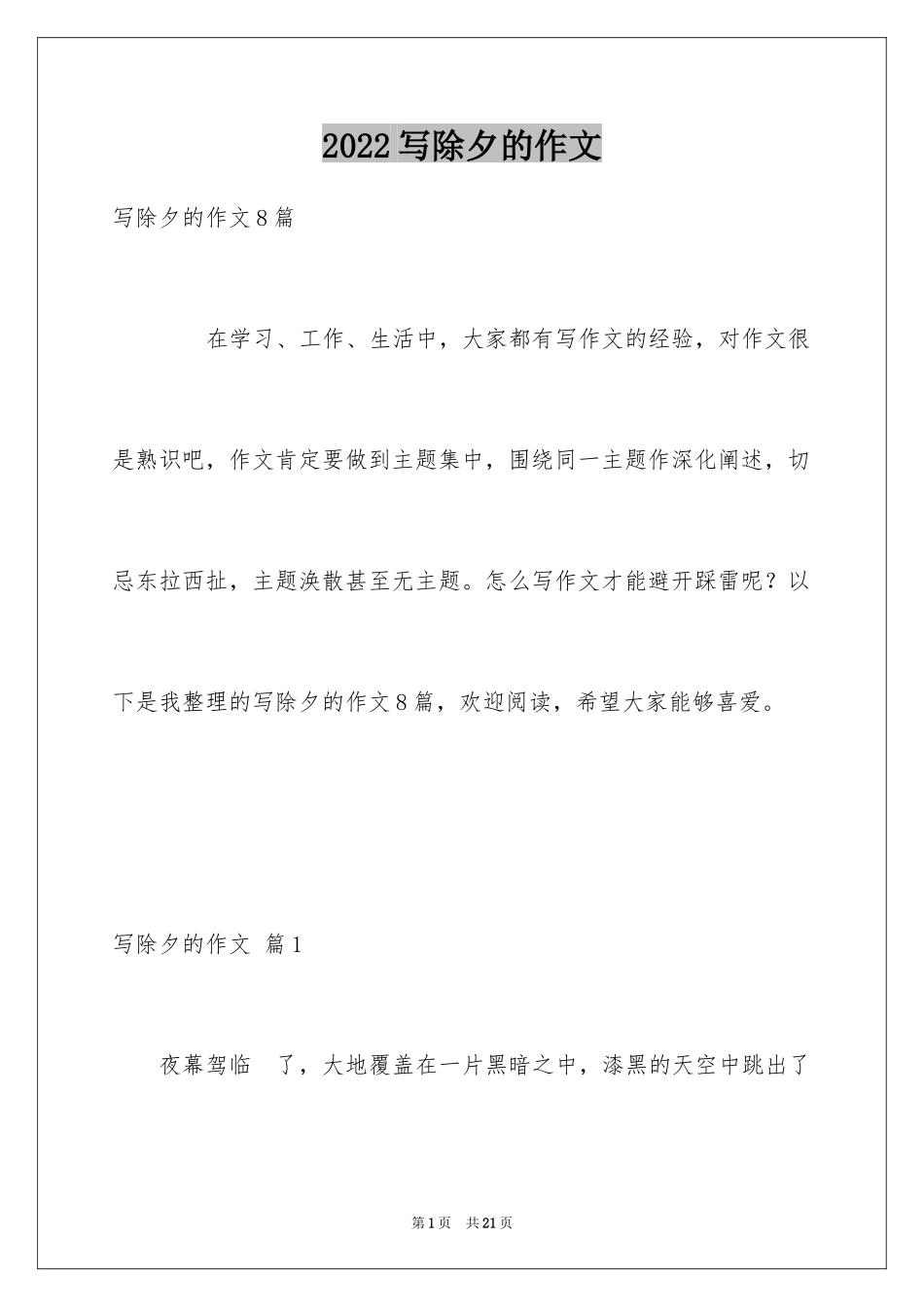 2022写除夕的作文

写除夕的作文8篇

在学习、工作、生活中，大家都有写作文的经验，对作文很是熟识吧，作文肯定要做到主题集中，围绕同一主题作深化阐述，切忌东拉西扯，主题涣散甚至无主题。怎么写作文才能避开踩雷呢？以下是我整理的写除夕的作文8篇，欢迎阅读，希望大家能够喜爱。

写除夕的作文 篇1

夜幕驾临 了，大地覆盖在一片黑暗之中，漆黑的天空中跳出了

第1页 共21页